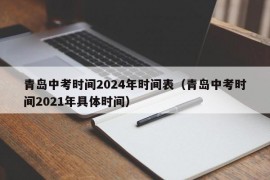 青岛中考时间2024年时间表（青岛中考时间2021年具体时间）